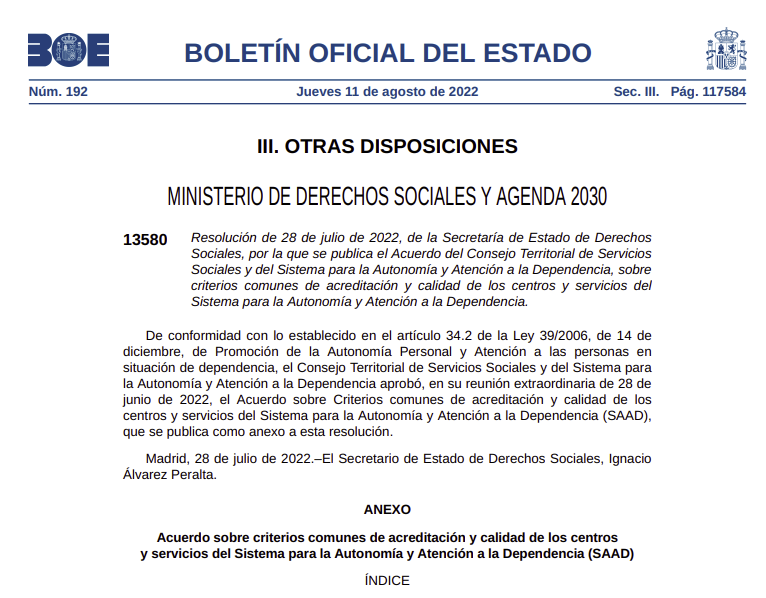 BOE

BOLETÍN OFICIAL DEL ESTADO

Núm. 192 Jueves 11 de agosto de 2022 Sec. III. Pág. 117584

III. OTRAS DISPOSICIONES

MINISTERIO DE DERECHOS SOCIALES Y AGENDA 2030

13580 Resolución de 28 de julio de 2022, de la Secretaría de Estado de Derechos Sociales, por la que se publica el Acuerdo del Consejo Territorial de Servicios Sociales y del Sistema para la Autonomía y Atención a la Dependencia, sobre criterios comunes de acreditación y calidad de los centros y servicios del Sistema para la Autonomía y Atención a la Dependencia.

De conformidad con lo establecido en el artículo 34.2 de la Ley 39/2006, de 14 de diciembre, de Promoción de la Autonomía Personal y Atención a las personas en situación de dependencia, el Consejo Territorial de Servicios Sociales y del Sistema para la Autonomía y Atención a la Dependencia aprobó, en su reunión extraordinaria de 28 de junio de 2022, el Acuerdo sobre Criterios comunes de acreditación y calidad de los centros y servicios del Sistema para la Autonomía y Atención a la Dependencia (SAAD), que se publica como anexo a esta resolución.

Madrid, 28 de julio de 2022.–El Secretario de Estado de Derechos Sociales, Ignacio Álvarez Peralta.

ANEXO

Acuerdo sobre criterios comunes de acreditación y calidad de los centros y servicios del Sistema para la Autonomía y Atención a la Dependencia (SAAD)

ÍNDICE